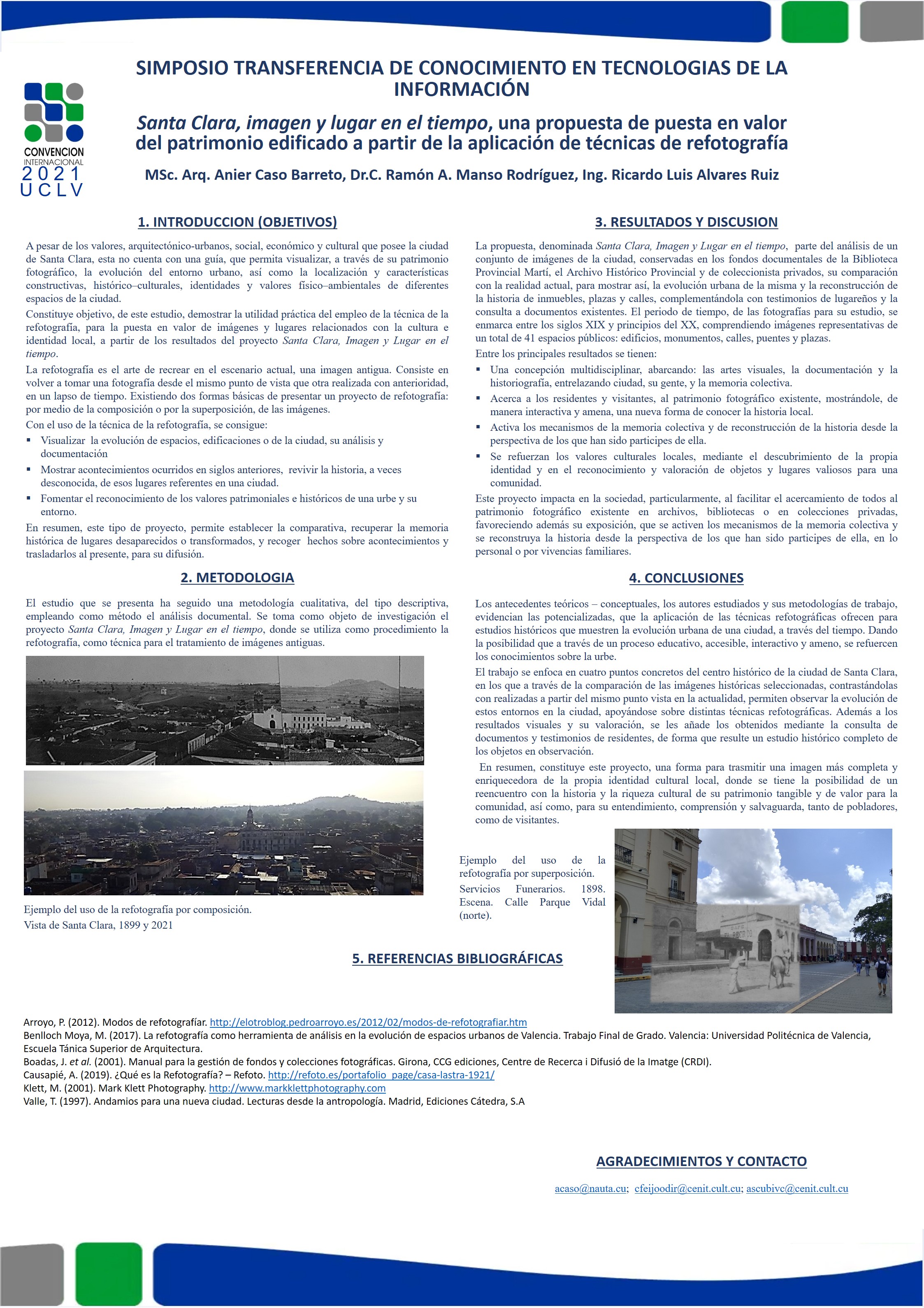 CONVENCION INTERNACIONAL 2021 UCLV

SIMPOSIO TRANSFERENCIA DE CONOCIMIENTO EN TECNOLOGIAS DE LA INFORMACIÓN

Santa Clara, imagen y lugar en el tiempo, una propuesta de puesta en valor del patrimonio edificado a partir de la aplicación de técnicas de refotografía

MSc. Arq. Anier Caso Barreto, Dr.C. Ramón A. Manso Rodríguez, Ing. Ricardo Luis Alvares Ruiz

1. INTRODUCCION (OBJETIVOS)

A pesar de los valores, arquitectónico-urbanos, social, económico y cultural que posee la ciudad de Santa Clara, esta no cuenta con una guía, que permita visualizar, a través de su patrimonio fotográfico, la evolución del entorno urbano, así como la localización y características constructivas, histórico–culturales, identidades y valores físico–ambientales de diferentes espacios de la ciudad.

Constituye objetivo, de este estudio, demostrar la utilidad práctica del empleo de la técnica de la refotografía, para la puesta en valor de imágenes y lugares relacionados con la cultura e identidad local, a partir de los resultados del proyecto Santa Clara, Imagen y Lugar en el tiempo.

La refotografía es el arte de recrear en el escenario actual, una imagen antigua. Consiste en volver a tomar una fotografía desde el mismo punto de vista que otra realizada con anterioridad, en un lapso de tiempo. Existiendo dos formas básicas de presentar un proyecto de refotografía: por medio de la composición o por la superposición, de las imágenes.

Con el uso de la técnica de la refotografía, se consigue:
▪ Visualizar la evolución de espacios, edificaciones o de la ciudad, su análisis y documentación
▪ Mostrar acontecimientos ocurridos en siglos anteriores, revivir la historia, a veces desconocida, de esos lugares referentes en una ciudad.
▪ Fomentar el reconocimiento de los valores patrimoniales e históricos de una urbe y su entorno.

En resumen, este tipo de proyecto, permite establecer la comparativa, recuperar la memoria histórica de lugares desaparecidos o transformados, y recoger hechos sobre acontecimientos y trasladarlos al presente, para su difusión.

2. METODOLOGIA

El estudio que se presenta ha seguido una metodología cualitativa, del tipo descriptiva, empleando como método el análisis documental. Se toma como objeto de investigación el proyecto Santa Clara, Imagen y Lugar en el tiempo, donde se utiliza como procedimiento la refotografía, como técnica para el tratamiento de imágenes antiguas.

Ejemplo del uso de la refotografía por composición.
Vista de Santa Clara, 1899 y 2021

3. RESULTADOS Y DISCUSION

La propuesta, denominada Santa Clara, Imagen y Lugar en el tiempo, parte del análisis de un conjunto de imágenes de la ciudad, conservadas en los fondos documentales de la Biblioteca Provincial Martí, el Archivo Histórico Provincial y de coleccionista privados, su comparación con la realidad actual, para mostrar así, la evolución urbana de la misma y la reconstrucción de la historia de inmuebles, plazas y calles, complementándola con testimonios de lugareños y la consulta a documentos existentes. El periodo de tiempo, de las fotografías para su estudio, se enmarca entre los siglos XIX y principios del XX, comprendiendo imágenes representativas de un total de 41 espacios públicos: edificios, monumentos, calles, puentes y plazas.

Entre los principales resultados se tienen:
▪ Una concepción multidisciplinar, abarcando: las artes visuales, la documentación y la historiografía, entrelazando ciudad, su gente, y la memoria colectiva.
▪ Acerca a los residentes y visitantes, al patrimonio fotográfico existente, mostrándole, de manera interactiva y amena, una nueva forma de conocer la historia local.
▪ Activa los mecanismos de la memoria colectiva y de reconstrucción de la historia desde la perspectiva de los que han sido participes de ella.
▪ Se refuerzan los valores culturales locales, mediante el descubrimiento de la propia identidad y en el reconocimiento y valoración de objetos y lugares valiosos para una comunidad.

Este proyecto impacta en la sociedad, particularmente, al facilitar el acercamiento de todos al patrimonio fotográfico existente en archivos, bibliotecas o en colecciones privadas, favoreciendo además su exposición, que se activen los mecanismos de la memoria colectiva y se reconstruya la historia desde la perspectiva de los que han sido participes de ella, en lo personal o por vivencias familiares.

4. CONCLUSIONES

Los antecedentes teóricos – conceptuales, los autores estudiados y sus metodologías de trabajo, evidencian las potencializadas, que la aplicación de las técnicas refotográficas ofrecen para estudios históricos que muestren la evolución urbana de una ciudad, a través del tiempo. Dando la posibilidad que a través de un proceso educativo, accesible, interactivo y ameno, se refuercen los conocimientos sobre la urbe.

El trabajo se enfoca en cuatro puntos concretos del centro histórico de la ciudad de Santa Clara, en los que a través de la comparación de las imágenes históricas seleccionadas, contrastándolas con realizadas a partir del mismo punto vista en la actualidad, permiten observar la evolución de estos entornos en la ciudad, apoyándose sobre distintas técnicas refotográficas. Además a los resultados visuales y su valoración, se les añade los obtenidos mediante la consulta de documentos y testimonios de residentes, de forma que resulte un estudio histórico completo de los objetos en observación.

En resumen, constituye este proyecto, una forma para trasmitir una imagen más completa y enriquecedora de la propia identidad cultural local, donde se tiene la posibilidad de un reencuentro con la historia y la riqueza cultural de su patrimonio tangible y de valor para la comunidad, así como, para su entendimiento, comprensión y salvaguarda, tanto de pobladores, como de visitantes.

Ejemplo del uso de la refotografía por superposición.
Servicios Funerarios. 1898. Escena. Calle Parque Vidal (norte).

5. REFERENCIAS BIBLIOGRÁFICAS

Arroyo, P. (2012). Modos de refotografíar. http://elotroblog.pedroarroyo.es/2012/02/modos-de-refotografiar.htm
Benlloch Moya, M. (2017). La refotografía como herramienta de análisis en la evolución de espacios urbanos de Valencia. Trabajo Final de Grado. Valencia: Universidad Politécnica de Valencia, Escuela Tánica Superior de Arquitectura.
Boadas, J. et al. (2001). Manual para la gestión de fondos y colecciones fotográficas. Girona, CCG ediciones, Centre de Recerca i Difusió de la Imatge (CRDI).
Causapié, A. (2019). ¿Qué es la Refotografía? – Refoto. http://refoto.es/portafolio_page/casa-lastra-1921/
Klett, M. (2001). Mark Klett Photography. http://www.markklettphotography.com
Valle, T. (1997). Andamios para una nueva ciudad. Lecturas desde la antropología. Madrid, Ediciones Cátedra, S.A

AGRADECIMIENTOS Y CONTACTO

acaso@nauta.cu; cfeijoodir@cenit.cult.cu; ascubivc@cenit.cult.cu